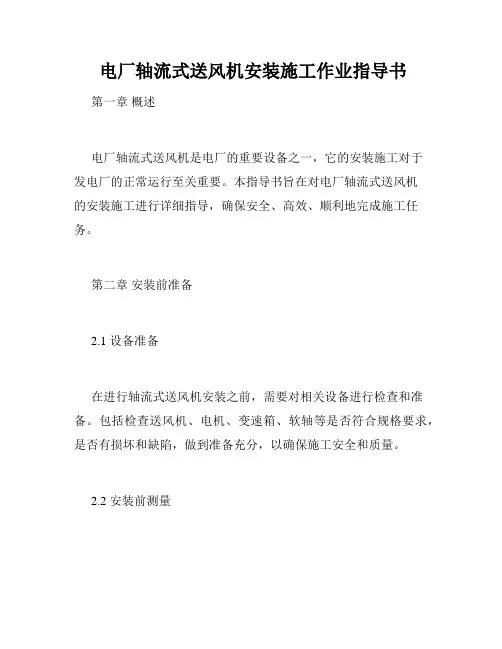 电厂轴流式送风机安装施工作业指导书

第一章 概述

电厂轴流式送风机是电厂的重要设备之一，它的安装施工对于发电厂的正常运行至关重要。本指导书旨在对电厂轴流式送风机的安装施工进行详细指导，确保安全、高效、顺利地完成施工任务。

第二章 安装前准备

2.1 设备准备

在进行轴流式送风机安装之前，需要对相关设备进行检查和准备。包括检查送风机、电机、变速箱、软轴等是否符合规格要求，是否有损坏和缺陷，做到准备充分，以确保施工安全和质量。

2.2 安装前测量